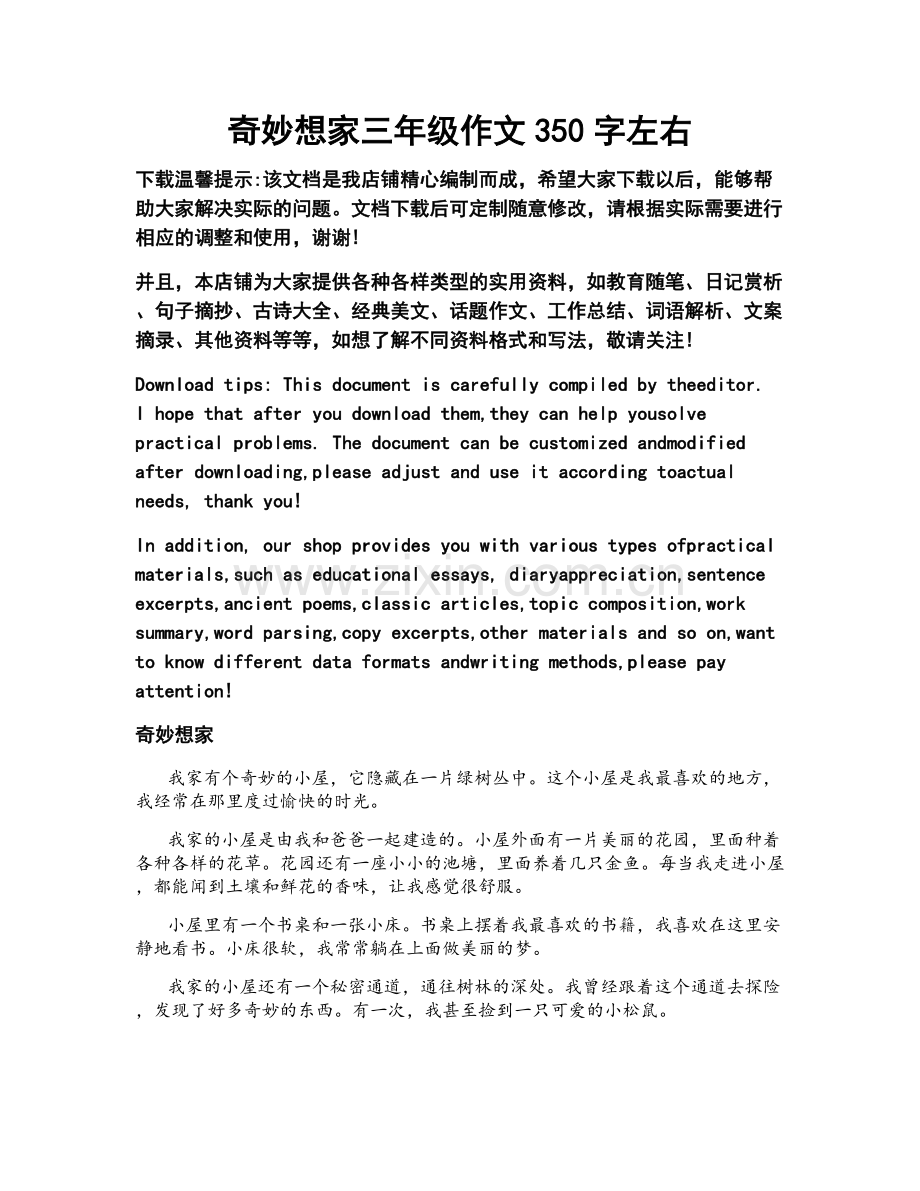 奇妙想家三年级作文 350 字左右

下载温馨提示:该文档是我店铺精心编制而成，希望大家下载以后，能够帮助大家解决实际的问题。文档下载后可定制随意修改，请根据实际需要进行相应的调整和使用，谢谢!

并且，本店铺为大家提供各种各样类型的实用资料，如教育随笔、日记赏析、句子摘抄、古诗大全、经典美文、话题作文、工作总结、词语解析、文案摘录、其他资料等等，如想了解不同资料格式和写法，敬请关注!

Download tips: This document is carefully compiled by theeditor. I hope that after you download them,they can help yousolve practical problems. The document can be customized andmodified after downloading,please adjust and use it according toactual needs, thank you!

In addition, our shop provides you with various types ofpractical materials,such as educational essays, diaryappreciation,sentence excerpts,ancient poems,classic articles,topic composition,work summary,word parsing,copy excerpts,other materials and so on,want to know different data formats andwriting methods,please pay attention!

www.zixin.com.cn

奇妙想家

我家有个奇妙的小屋，它隐藏在一片绿树丛中。这个小屋是我最喜欢的地方，我经常在那里度过愉快的时光。

我家的小屋是由我和爸爸一起建造的。小屋外面有一片美丽的花园，里面种着各种各样的花草。花园还有一座小小的池塘，里面养着几只金鱼。每当我走进小屋，都能闻到土壤和鲜花的香味，让我感觉很舒服。

小屋里有一个书桌和一张小床。书桌上摆着我最喜欢的书籍，我喜欢在这里安静地看书。小床很软，我常常躺在上面做美丽的梦。

我家的小屋还有一个秘密通道，通往树林的深处。我曾经跟着这个通道去探险，发现了好多奇妙的东西。有一次，我甚至捡到一只可爱的小松鼠。